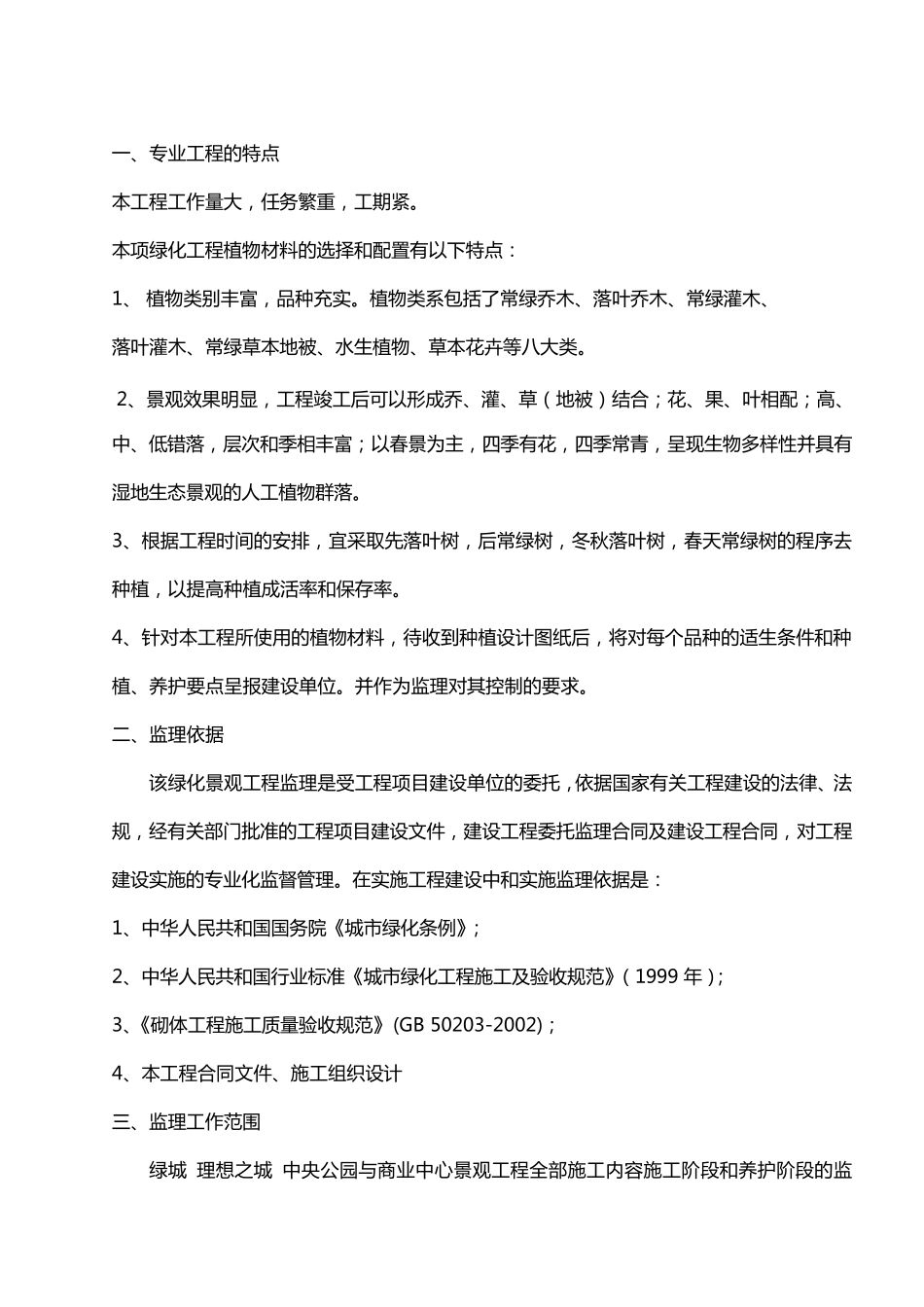 一、专业工程的特点

本工程工作量大，任务繁重，工期紧。

本项绿化工程植物材料的选择和配置有以下特点：

1、 植物类别丰富，品种充实。植物类系包括了常绿乔木、落叶乔木、常绿灌木、落叶灌木、常绿草本地被、水生植物、草本花卉等八大类。

2、景观效果明显，工程竣工后可以形成乔、灌、草（地被）结合；花、果、叶相配；高、中、低错落，层次和季相丰富；以春景为主，四季有花，四季常青，呈现生物多样性并具有湿地生态景观的人工植物群落。

3、根据工程时间的安排，宜采取先落叶树，后常绿树，冬秋落叶树，春天常绿树的程序去种植，以提高种植成活率和保存率。

4、针对本工程所使用的植物材料，待收到种植设计图纸后，将对每个品种的适生条件和种植、养护要点呈报建设单位。并作为监理对其控制的要求。

二、监理依据

该绿化景观工程监理是受工程项目建设单位的委托，依据国家有关工程建设的法律、法规，经有关部门批准的工程项目建设文件，建设工程委托监理合同及建设工程合同，对工程建设实施的专业化监督管理。在实施工程建设中和实施监理依据是：

1、中华人民共和国国务院《城市绿化条例》；

2、中华人民共和国行业标准《城市绿化工程施工及验收规范》（1999 年）；

3、《砌体工程施工质量验收规范》(GB 50203-2002)；

4、本工程合同文件、施工组织设计

三、监理工作范围

绿城 理想之城 中央公园与商业中心景观工程全部施工内容施工阶段和养护阶段的监